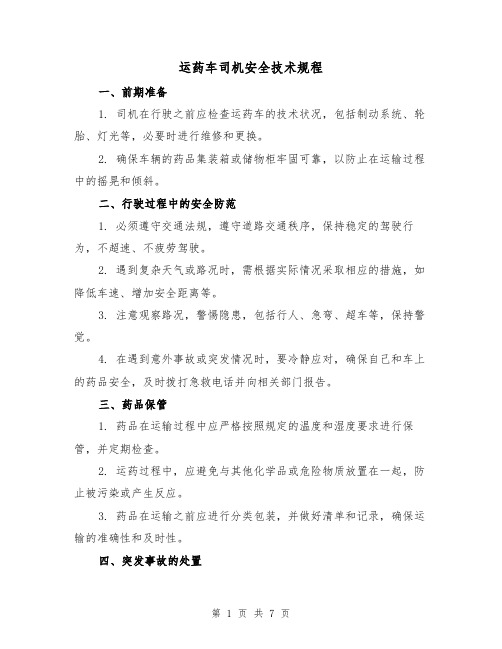 运药车司机安全技术规程

一、前期准备

1. 司机在行驶之前应检查运药车的技术状况，包括制动系统、轮胎、灯光等，必要时进行维修和更换。

2. 确保车辆的药品集装箱或储物柜牢固可靠，以防止在运输过程中的摇晃和倾斜。

二、行驶过程中的安全防范

1. 必须遵守交通法规，遵守道路交通秩序，保持稳定的驾驶行为，不超速、不疲劳驾驶。

2. 遇到复杂天气或路况时，需根据实际情况采取相应的措施，如降低车速、增加安全距离等。

3. 注意观察路况，警惕隐患，包括行人、急弯、超车等，保持警觉。

4. 在遇到意外事故或突发情况时，要冷静应对，确保自己和车上的药品安全，及时拨打急救电话并向相关部门报告。

三、药品保管

1. 药品在运输过程中应严格按照规定的温度和湿度要求进行保管，并定期检查。

2. 运药过程中，应避免与其他化学品或危险物质放置在一起，防止被污染或产生反应。

3. 药品在运输之前应进行分类包装，并做好清单和记录，确保运输的准确性和及时性。

四、突发事故的处置

第 1 页 共 7 页